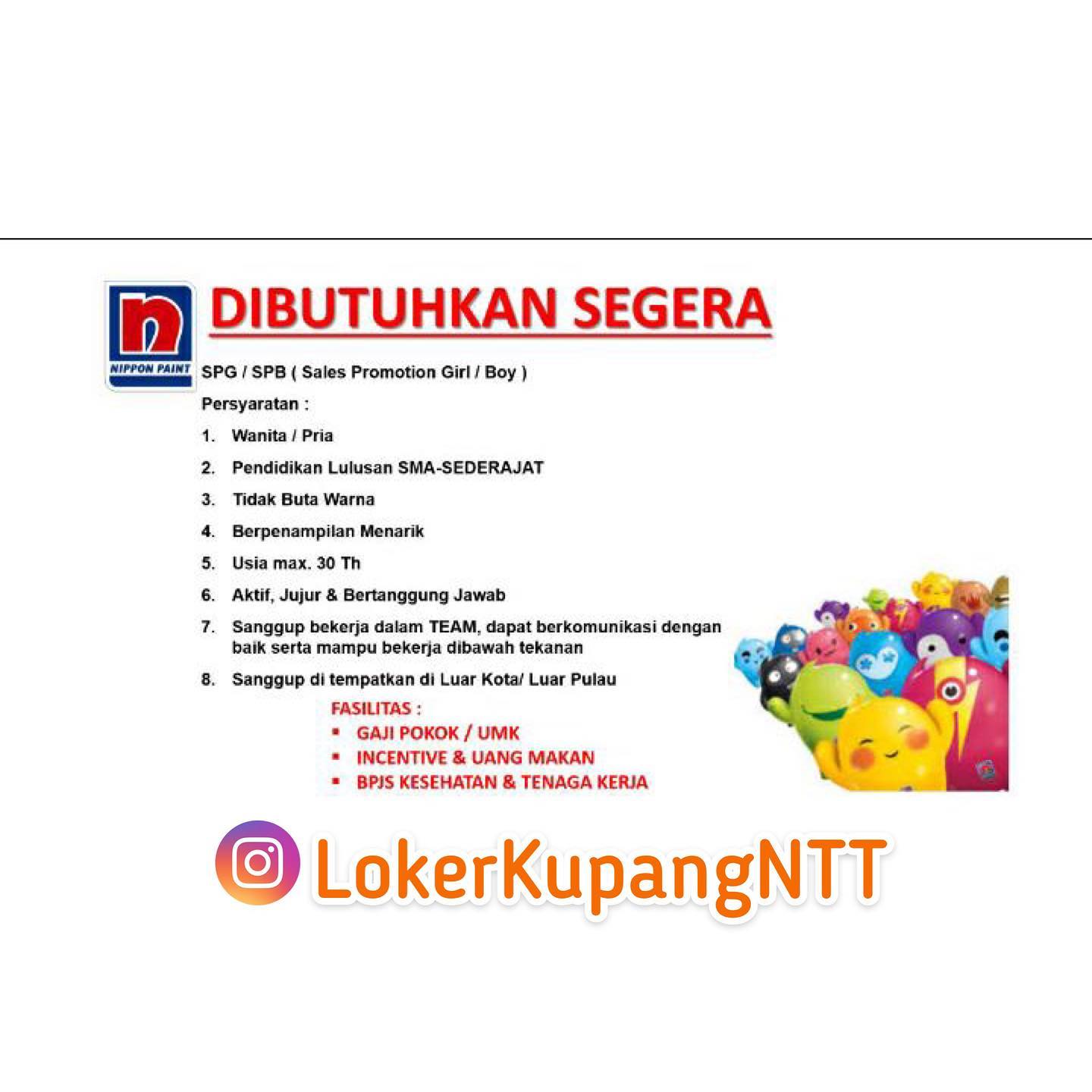 NIPPON PAINT

DIBUTUHKAN SEGERA

SPG / SPB ( Sales Promotion Girl / Boy )

Persyaratan :

1. Wanita / Pria
2. Pendidikan Lulusan SMA-SEDERAJAT
3. Tidak Buta Warna
4. Berpenampilan Menarik
5. Usia max. 30 Th
6. Aktif, Jujur & Bertanggung Jawab
7. Sanggup bekerja dalam TEAM, dapat berkomunikasi dengan baik serta mampu bekerja dibawah tekanan
8. Sanggup di tempatkan di Luar Kota/ Luar Pulau

FASILITAS :
• GAJI POKOK / UMK
• INCENTIVE & UANG MAKAN
• BPJS KESEHATAN & TENAGA KERJA

LokerKupangNTT